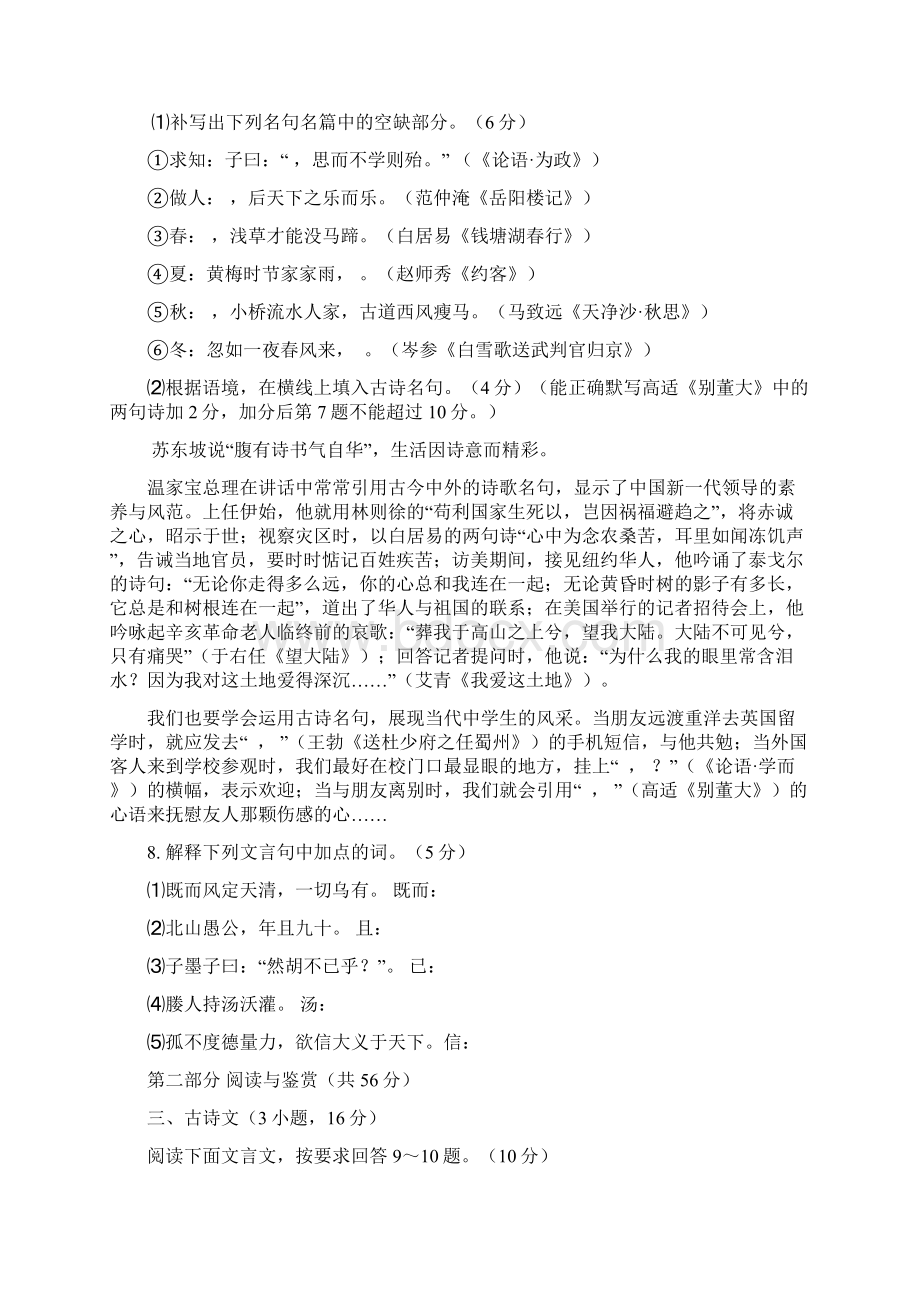 ⑴补写出下列名句名篇中的空缺部分。（6 分）

①求知：子曰：“ ，思而不学则殆。”（《论语·为政》）

②做人： ，后天下之乐而乐。（范仲淹《岳阳楼记》）

③春： ，浅草才能没马蹄。（白居易《钱塘湖春行》）

④夏：黄梅时节家家雨， 。（赵师秀《约客》）

⑤秋： ，小桥流水人家，古道西风瘦马。（马致远《天净沙·秋思》）

⑥冬：忽如一夜春风来， 。（岑参《白雪歌送武判官归京》）

⑵根据语境，在横线上填入古诗名句。（4 分）（能正确默写高适《别董大》中的两句诗加 2 分，加分后第 7 题不能超过 10 分。）

苏东坡说“腹有诗书气自华”，生活因诗意而精彩。

温家宝总理在讲话中常常引用古今中外的诗歌名句，显示了中国新一代领导的素养与风范。上任伊始，他就用林则徐的“苟利国家生死以，岂因祸福避趋之”，将赤诚之心，昭示于世；视察灾区时，以白居易的两句诗“心中为念农桑苦，耳里如闻冻饥声”，告诫当地官员，要时时惦记百姓疾苦；访美期间，接见纽约华人，他吟诵了泰戈尔的诗句：“无论你走得多么远，你的心总和我连在一起；无论黄昏时树的影子有多长，它总是和树根连在一起”，道出了华人与祖国的联系；在美国举行的记者招待会上，他吟咏起辛亥革命老人临终前的哀歌：“葬我于高山之上兮，望我大陆。大陆不可见兮，只有痛哭”（于右任《望大陆》）；回答记者提问时，他说：“为什么我的眼里常含泪水？因为我对这土地爱得深沉……”（艾青《我爱这土地》）。

我们也要学会运用古诗名句，展现当代中学生的风采。当朋友远渡重洋去英国留学时，就应发去“ ， ”（王勃《送杜少府之任蜀州》）的手机短信，与他共勉；当外国客人来到学校参观时，我们最好在校门口最显眼的地方，挂上“ ， ？”（《论语·学而》）的横幅，表示欢迎；当与朋友离别时，我们就会引用“ ， ”（高适《别董大》）的心语来抚慰友人那颗伤感的心……

8. 解释下列文言句中加点的词。（5 分）

⑴既而风定天清，一切乌有。 既而：

⑵北山愚公，年且九十。 且：

⑶子墨子曰：“然胡不已乎？”。 已：

⑷媵人持汤沃灌。 汤：

⑸孤不度德量力，欲信大义于天下。信：

第二部分 阅读与鉴赏（共 56 分）

三、古诗文（3 小题，16 分）

阅读下面文言文，按要求回答 9～10 题。（10 分）